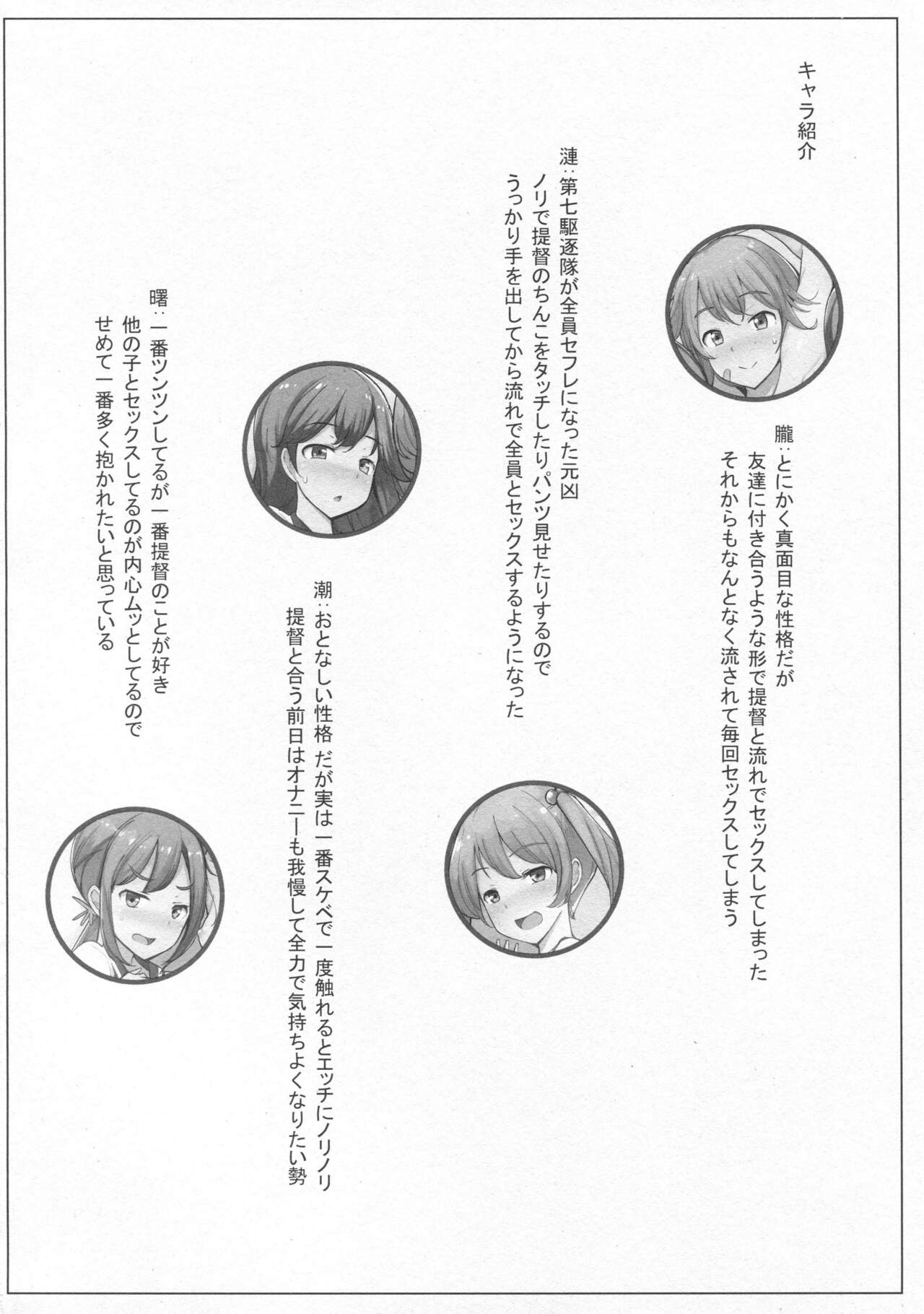 キャラ紹介

朧：とにかく真面目な性格だが
友達に付き合うような形で提督と流れでセックスしてしまった
それからもなんとなく流されて毎回セックスしてしまう

漣：第七駆逐隊が全員セフレになった元凶
ノリで提督のちんこをタッチしたりパンツ見せたりするので
うっかり手を出してから流れで全員とセックスするようになった

潮：おとなしい性格 だが実は一番スケベで一度触れるとエッチにノリノリ
提督と合う前日はオナニーも我慢して全力で気持ちよくなりたい勢

曙：一番ツンツンしてるが一番提督のことが好き
他の子とセックスしてるのが内心ムッとしてるので
せめて一番多く抱かれたいと思っている